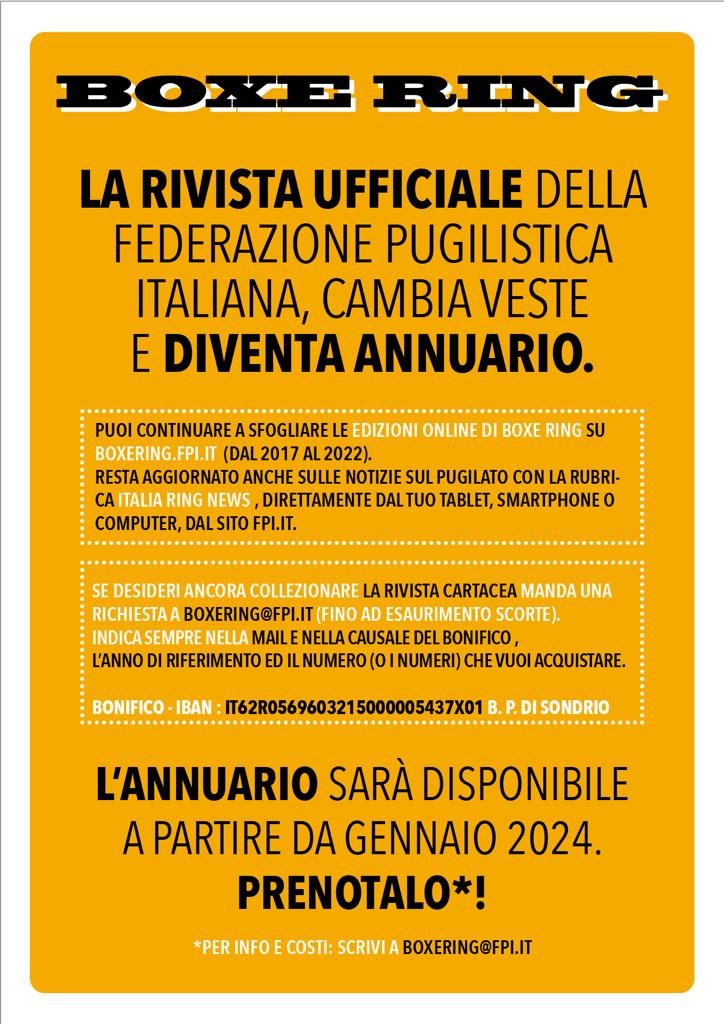 BOXE RING

LA RIVISTA UFFICIALE DELLA FEDERAZIONE PUGILISTICA ITALIANA, CAMBIA VESTE E DIVENTA ANNUARIO.

PUOI CONTINUARE A SFOGLIARE LE EDIZIONI ONLINE DI BOXE RING SU BOXERING.FPI.IT (DAL 2017 AL 2022).
RESTA AGGIORNATO ANCHE SULLE NOTIZIE SUL PUGILATO CON LA RUBRICA ITALIA RING NEWS , DIRETTAMENTE DAL TUO TABLET, SMARTPHONE O COMPUTER, DAL SITO FPI.IT.

SE DESIDERI ANCORA COLLEZIONARE LA RIVISTA CARTACEA MANDA UNA RICHIESTA A BOXERING@FPI.IT (FINO AD ESAURIMENTO SCORTE).
INDICA SEMPRE NELLA MAIL E NELLA CAUSALE DEL BONIFICO ,
L'ANNO DI RIFERIMENTO ED IL NUMERO (O I NUMERI) CHE VUOI ACQUISTARE.

BONIFICO - IBAN : IT62R0569603215000005437X01 B. P. DI SONDRIO

L'ANNUARIO SARÀ DISPONIBILE A PARTIRE DA GENNAIO 2024. PRENOTALO*!

*PER INFO E COSTI: SCRIVI A BOXERING@FPI.IT